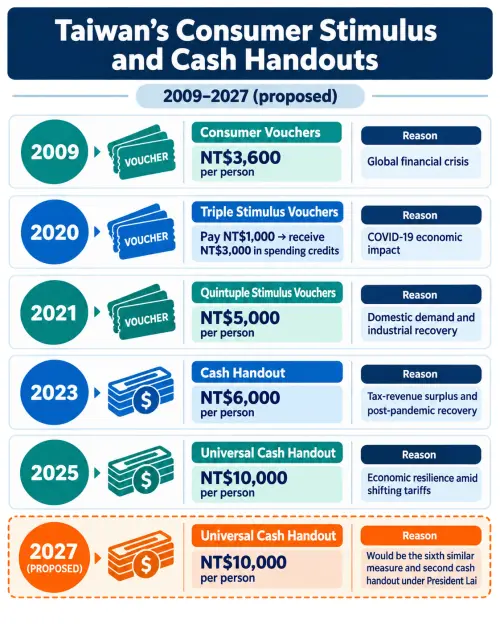 Taiwan's Consumer Stimulus and Cash Handouts

2009–2027 (proposed)

2009

VOUCHER

Consumer Vouchers

NT$3,600 per person

Reason

Global financial crisis

2020

VOUCHER

Triple Stimulus Vouchers

Pay NT$1,000 → receive NT$3,000 in spending credits

Reason

COVID-19 economic impact

2021

VOUCHER

Quintuple Stimulus Vouchers

NT$5,000 per person

Reason

Domestic demand and industrial recovery

2023

$

Cash Handout

NT$6,000 per person

Reason

Tax-revenue surplus and post-pandemic recovery

2025

$

Universal Cash Handout

NT$10,000 per person

Reason

Economic resilience amid shifting tariffs

2027 (PROPOSED)

$

Universal Cash Handout

NT$10,000 per person

Reason

Would be the sixth similar measure and second cash handout under President Lai